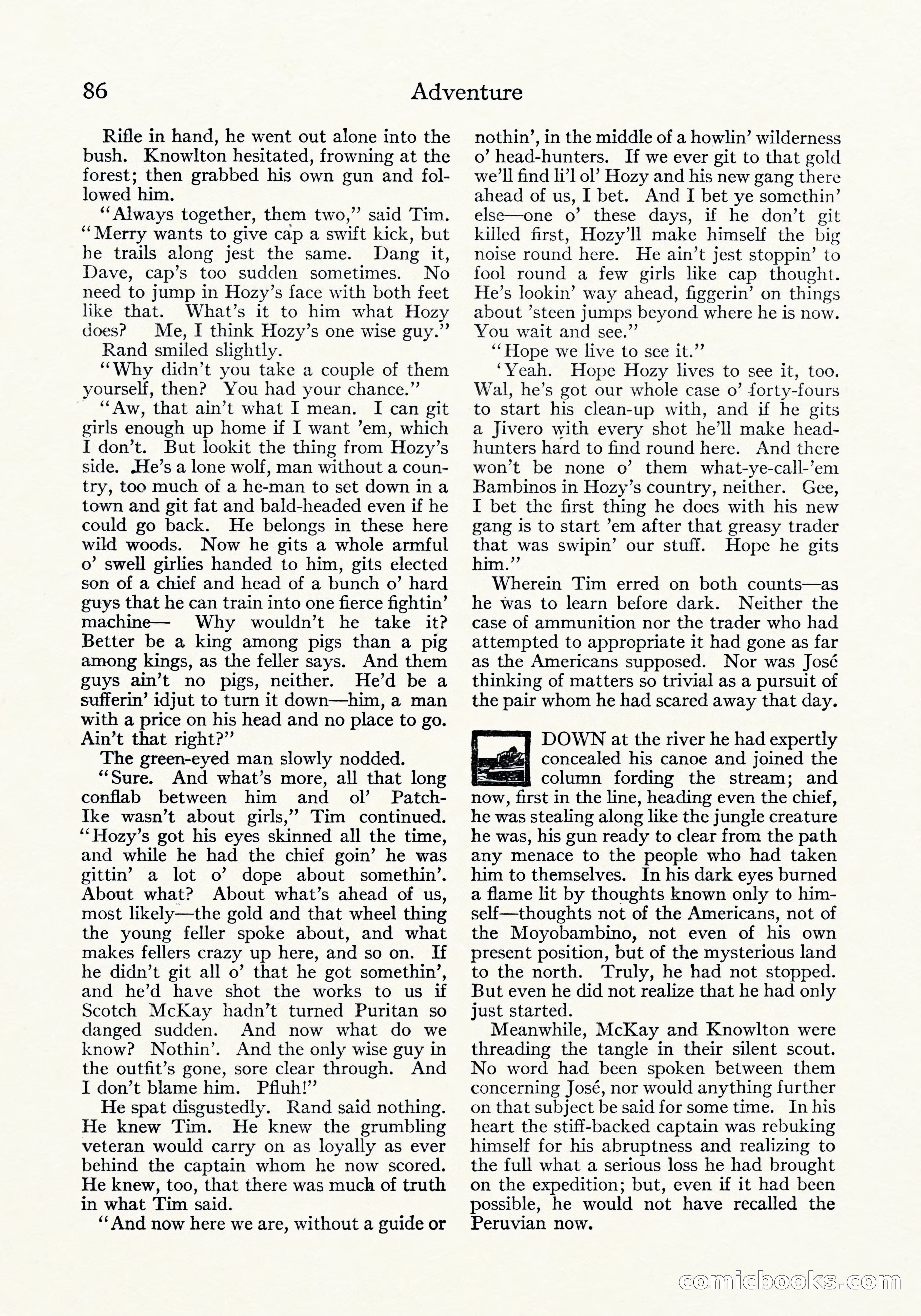 86 Adventure

Rifle in hand, he went out alone into the bush. Knowlton hesitated, frowning at the forest; then grabbed his own gun and followed him.

"Always together, them two," said Tim. "Merry wants to give cap a swift kick, but he trails along jest the same. Dang it, Dave, cap's too sudden sometimes. No need to jump in Hozy's face with both feet like that. What's it to him what Hozy does? Me, I think Hozy's one wise guy."

Rand smiled slightly.

"Why didn't you take a couple of them yourself, then? You had your chance."

"Aw, that ain't what I mean. I can git girls enough up home if I want 'em, which I don't. But lookit the thing from Hozy's side. He's a lone wolf, man without a country, too much of a he-man to set down in a town and git fat and bald-headed even if he could go back. He belongs in these here wild woods. Now he gits a whole armful o' swell girlies handed to him, gits elected son of a chief and head of a bunch o' hard guys that he can train into one fierce fightin' machine— Why wouldn't he take it? Better be a king among pigs than a pig among kings, as the feller says. And them guys ain't no pigs, neither. He'd be a sufferin' idjut to turn it down—him, a man with a price on his head and no place to go. Ain't that right?"

The green-eyed man slowly nodded.

"Sure. And what's more, all that long conflab between him and ol' Patch-Ike wasn't about girls," Tim continued. "Hozy's got his eyes skinned all the time, and while he had the chief goin' he was gittin' a lot o' dope about somethin'. About what? About what's ahead of us, most likely—the gold and that wheel thing the young feller spoke about, and what makes fellers crazy up here, and so on. If he didn't git all o' that he got somethin', and he'd have shot the works to us if Scotch McKay hadn't turned Puritan so danged sudden. And now what do we know? Nothin'. And the only wise guy in the outfit's gone, sore clear through. And I don't blame him. Pfluh!"

He spat disgustedly. Rand said nothing. He knew Tim. He knew the grumbling veteran would carry on as loyally as ever behind the captain whom he now scored. He knew, too, that there was much of truth in what Tim said.

"And now here we are, without a guide or nothin', in the middle of a howlin' wilderness o' head-hunters. If we ever git to that gold we'll find li'l ol' Hozy and his new gang there ahead of us, I bet. And I bet ye somethin' else—one o' these days, if he don't git killed first, Hozy'll make himself the big noise round here. He ain't jest stoppin' to fool round a few girls like cap thought. He's lookin' way ahead, figgerin' on things about 'steen jumps beyond where he is now. You wait and see."

"Hope we live to see it."

'Yeah. Hope Hozy lives to see it, too. Wal, he's got our whole case o' forty-fours to start his clean-up with, and if he gits a Jivero with every shot he'll make head-hunters hard to find round here. And there won't be none o' them what-ye-call-'em Bambinos in Hozy's country, neither. Gee, I bet the first thing he does with his new gang is to start 'em after that greasy trader that was swipin' our stuff. Hope he gits him."

Wherein Tim erred on both counts—as he was to learn before dark. Neither the case of ammunition nor the trader who had attempted to appropriate it had gone as far as the Americans supposed. Nor was José thinking of matters so trivial as a pursuit of the pair whom he had scared away that day.

DOWN at the river he had expertly concealed his canoe and joined the column fording the stream; and now, first in the line, heading even the chief, he was stealing along like the jungle creature he was, his gun ready to clear from the path any menace to the people who had taken him to themselves. In his dark eyes burned a flame lit by thoughts known only to himself—thoughts not of the Americans, not of the Moyobambino, not even of his own present position, but of the mysterious land to the north. Truly, he had not stopped. But even he did not realize that he had only just started.

Meanwhile, McKay and Knowlton were threading the tangle in their silent scout. No word had been spoken between them concerning José, nor would anything further on that subject be said for some time. In his heart the stiff-backed captain was rebuking himself for his abruptness and realizing to the full what a serious loss he had brought on the expedition; but, even if it had been possible, he would not have recalled the Peruvian now.

comicbooks.com